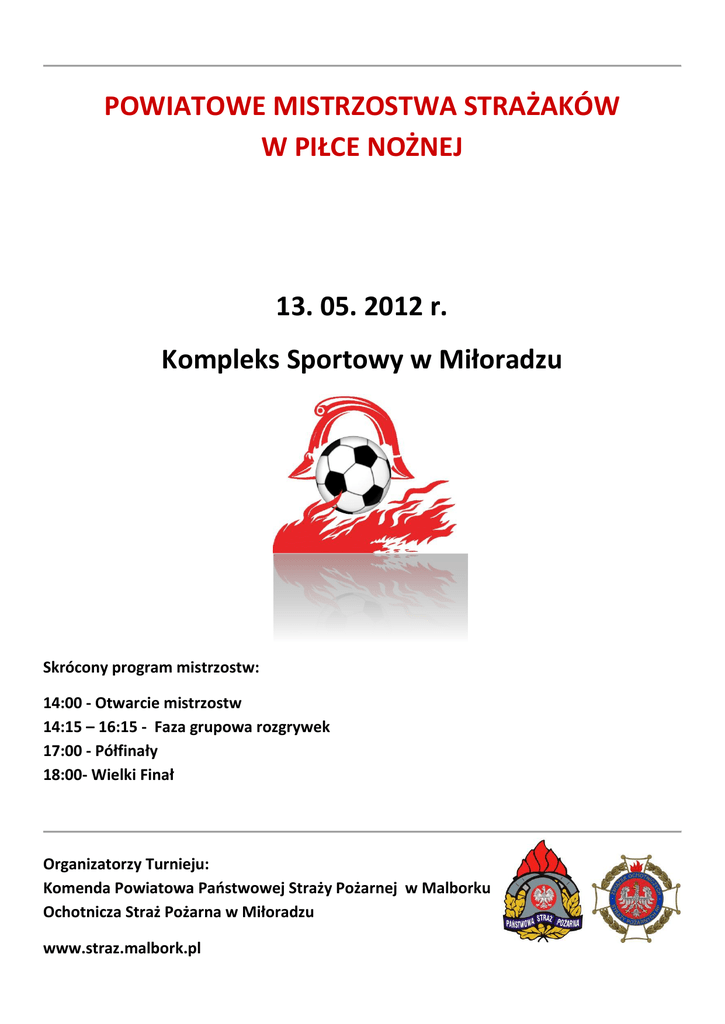 POWIATOWE MISTRZOSTWA STRAŻAKÓW
W PIŁCE NOŻNEJ

13. 05. 2012 r.

Kompleks Sportowy w Miłoradzu

Skrócony program mistrzostw:

14:00 - Otwarcie mistrzostw
14:15 – 16:15 - Faza grupowa rozgrywek
17:00 - Półfinały
18:00- Wielki Finał

Organizatorzy Turnieju:
Komenda Powiatowa Państwowej Straży Pożarnej w Malborku
Ochotnicza Straż Pożarna w Miłoradzu

www.straz.malbork.pl

PAŃSTWOWA STRAŻ POŻARNA